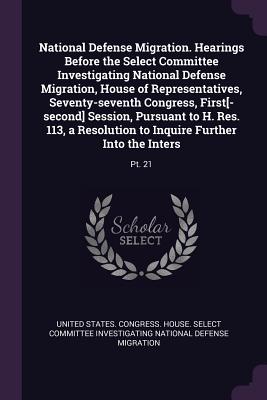 National Defense Migration. Hearings Before the Select Committee Investigating National Defense Migration, House of Representatives, Seventy-seventh Congress, First[-second] Session, Pursuant to H. Res. 113, a Resolution to Inquire Further Into the Inters

Pt. 21

Scholar
SELECT

UNITED STATES. CONGRESS. HOUSE. SELECT COMMITTEE INVESTIGATING NATIONAL DEFENSE MIGRATION